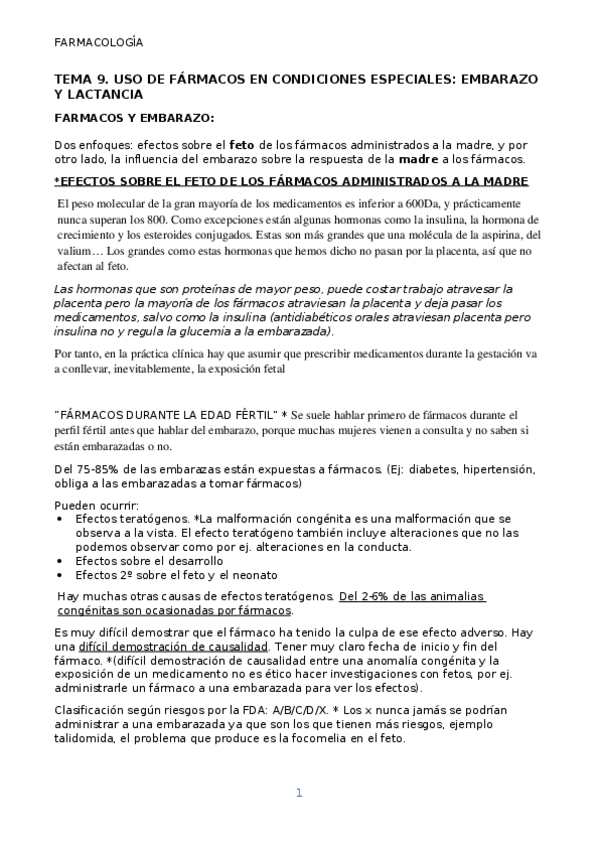 FARMACOLOGÍA

TEMA 9. USO DE FÁRMACOS EN CONDICIONES ESPECIALES: EMBARAZO Y LACTANCIA

FARMACOS Y EMBARAZO:

Dos enfoques: efectos sobre el feto de los fármacos administrados a la madre, y por otro lado, la influencia del embarazo sobre la respuesta de la madre a los fármacos.

*EFECTOS SOBRE EL FETO DE LOS FÁRMACOS ADMINISTRADOS A LA MADRE

El peso molecular de la gran mayoría de los medicamentos es inferior a 600Da, y prácticamente nunca superan los 800. Como excepciones están algunas hormonas como la insulina, la hormona de crecimiento y los esteroides conjugados. Estas son más grandes que una molécula de la aspirina, del valium… Los grandes como estas hormonas que hemos dicho no pasan por la placenta, así que no afectan al feto.

Las hormonas que son proteínas de mayor peso, puede costar trabajo atravesar la placenta pero la mayoría de los fármacos atraviesan la placenta y deja pasar los medicamentos, salvo como la insulina (antidiabéticos orales atraviesan placenta pero insulina no y regula la glucemia a la embarazada).

Por tanto, en la práctica clínica hay que asumir que prescribir medicamentos durante la gestación va a conllevar, inevitablemente, la exposición fetal

"FÁRMACOS DURANTE LA EDAD FÉRTIL" * Se suele hablar primero de fármacos durante el perfil fértil antes que hablar del embarazo, porque muchas mujeres vienen a consulta y no saben si están embarazadas o no.

Del 75-85% de las embarazas están expuestas a fármacos. (Ej: diabetes, hipertensión, obliga a las embarazadas a tomar fármacos)

Pueden ocurrir:
• Efectos teratógenos. *La malformación congénita es una malformación que se observa a la vista. El efecto teratógeno también incluye alteraciones que no las podemos observar como por ej. alteraciones en la conducta.
• Efectos sobre el desarrollo
• Efectos 2º sobre el feto y el neonato

Hay muchas otras causas de efectos teratógenos. Del 2-6% de las animalias congénitas son ocasionadas por fármacos.

Es muy difícil demostrar que el fármaco ha tenido la culpa de ese efecto adverso. Hay una difícil demostración de causalidad. Tener muy claro fecha de inicio y fin del fármaco. *(difícil demostración de causalidad entre una anomalía congénita y la exposición de un medicamento no es ético hacer investigaciones con fetos, por ej. administrarle un fármaco a una embarazada para ver los efectos).

Clasificación según riesgos por la FDA: A/B/C/D/X. * Los x nunca jamás se podrían administrar a una embarazada ya que son los que tienen más riesgos, ejemplo talidomida, el problema que produce es la focomelia en el feto.

1